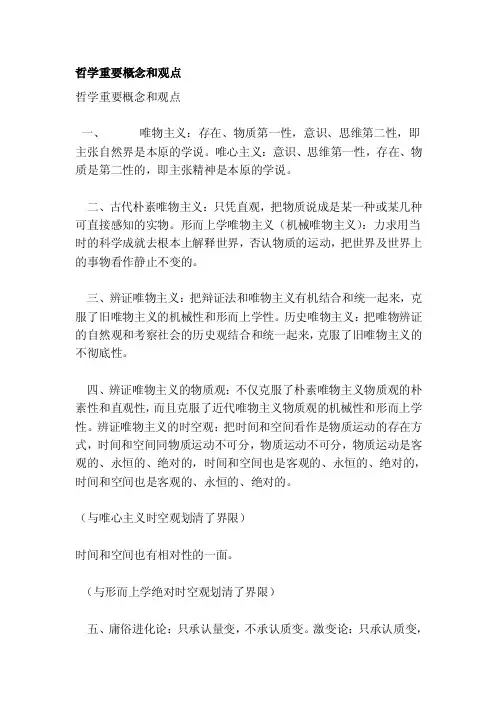 哲学重要概念和观点

哲学重要概念和观点

一、 唯物主义：存在、物质第一性，意识、思维第二性，即主张自然界是本原的学说。唯心主义：意识、思维第一性，存在、物质是第二性的，即主张精神是本原的学说。

二、古代朴素唯物主义：只凭直观，把物质说成是某一种或某几种可直接感知的实物。形而上学唯物主义（机械唯物主义）：力求用当时的科学成就去根本上解释世界，否认物质的运动，把世界及世界上的事物看作静止不变的。

三、辨证唯物主义：把辩证法和唯物主义有机结合和统一起来，克服了旧唯物主义的机械性和形而上学性。历史唯物主义：把唯物辨证的自然观和考察社会的历史观结合和统一起来，克服了旧唯物主义的不彻底性。

四、辨证唯物主义的物质观：不仅克服了朴素唯物主义物质观的朴素性和直观性，而且克服了近代唯物主义物质观的机械性和形而上学性。辨证唯物主义的时空观：把时间和空间看作是物质运动的存在方式，时间和空间同物质运动不可分，物质运动不可分，物质运动是客观的、永恒的、绝对的，时间和空间也是客观的、永恒的、绝对的，时间和空间也是客观的、永恒的、绝对的。

（与唯心主义时空观划清了界限）

时间和空间也有相对性的一面。

（与形而上学绝对时空观划清了界限）

五、庸俗进化论：只承认量变，不承认质变。激变论：只承认质变，